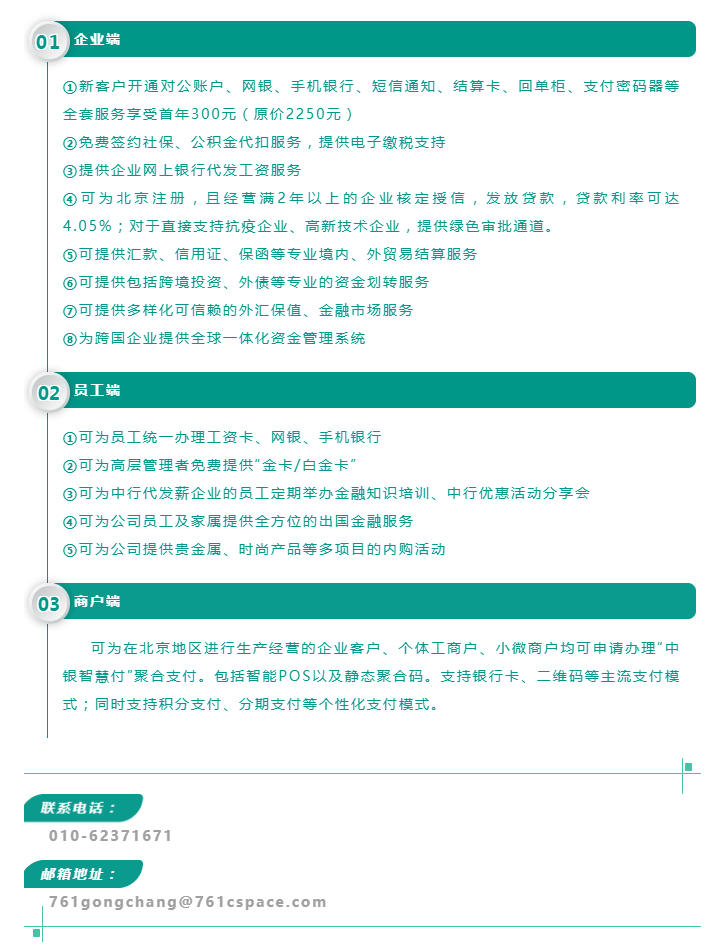 01 企业端

①新客户开通对公账户、网银、手机银行、短信通知、结算卡、回单柜、支付密码器等全套服务享受首年300元（原价2250元）
②免费签约社保、公积金代扣服务，提供电子缴税支持
③提供企业网上银行代发工资服务
④可为北京注册，且经营满2年以上的企业核定授信，发放贷款，贷款利率可达4.05%；对于直接支持抗疫企业、高新技术企业，提供绿色审批通道。
⑤可提供汇款、信用证、保函等专业境内、外贸易结算服务
⑥可提供包括跨境投资、外债等专业的资金划转服务
⑦可提供多样化可信赖的外汇保值、金融市场服务
⑧为跨国企业提供全球一体化资金管理系统

02 员工端

①可为员工统一办理工资卡、网银、手机银行
②可为高层管理者免费提供“金卡/白金卡”
③可为中行代发薪企业的员工定期举办金融知识培训、中行优惠活动分享会
④可为公司员工及家属提供全方位的出国金融服务
⑤可为公司提供贵金属、时尚产品等多项目的内购活动

03 商户端

可为在北京地区进行生产经营的企业客户、个体工商户、小微商户均可申请办理“中银智慧付”聚合支付。包括智能POS以及静态聚合码。支持银行卡、二维码等主流支付模式；同时支持积分支付、分期支付等个性化支付模式。

联系电话：
010-62371671

邮箱地址：
761gongchang@761cspace.com